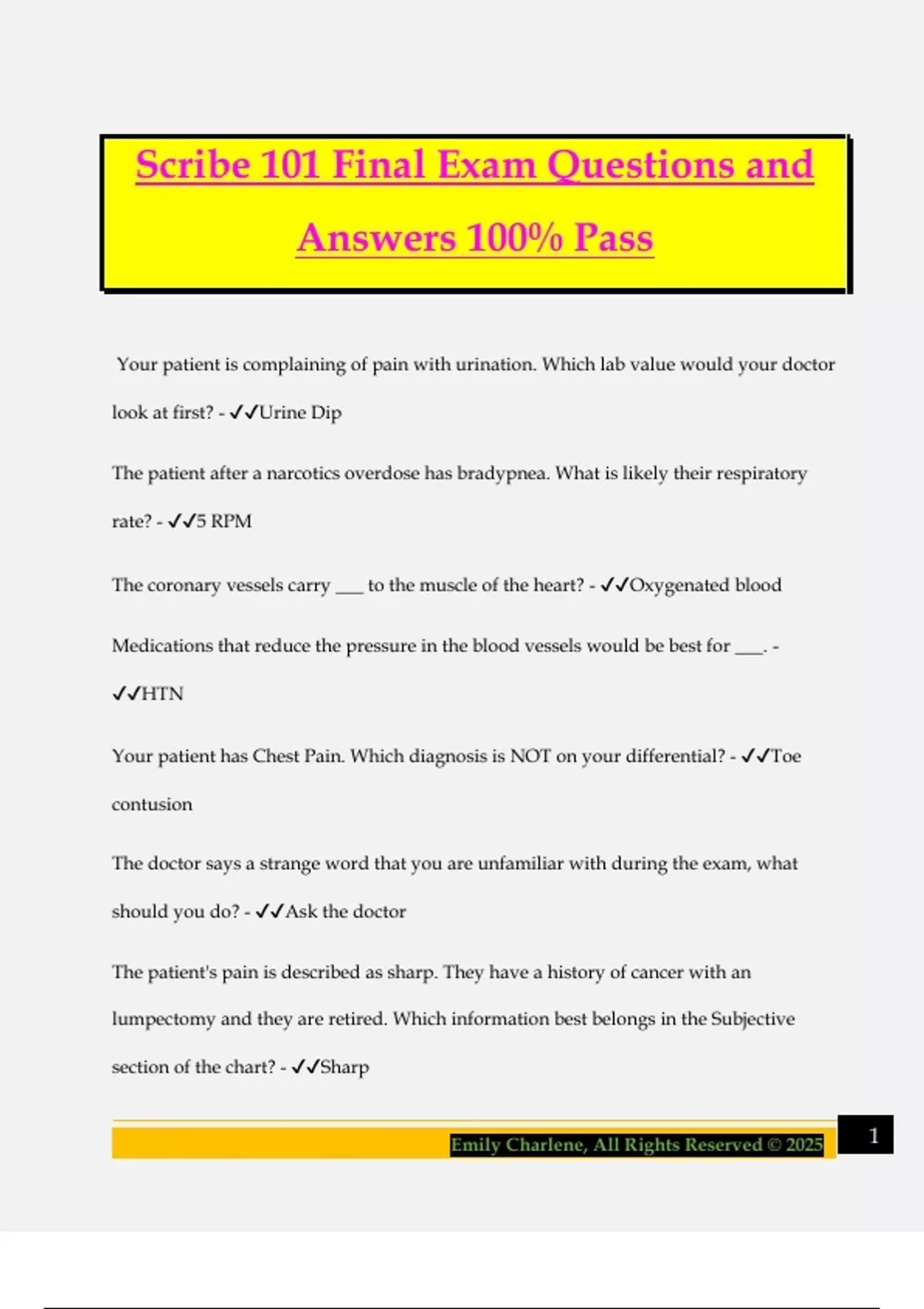 Scribe 101 Final Exam Questions and Answers 100% Pass

Your patient is complaining of pain with urination. Which lab value would your doctor look at first? - ✓✓Urine Dip

The patient after a narcotics overdose has bradypnea. What is likely their respiratory rate? - ✓✓5 RPM

The coronary vessels carry ___ to the muscle of the heart? - ✓✓Oxygenated blood

Medications that reduce the pressure in the blood vessels would be best for ___. - ✓✓HTN

Your patient has Chest Pain. Which diagnosis is NOT on your differential? - ✓✓Toe contusion

The doctor says a strange word that you are unfamiliar with during the exam, what should you do? - ✓✓Ask the doctor

The patient's pain is described as sharp. They have a history of cancer with an lumpectomy and they are retired. Which information best belongs in the Subjective section of the chart? - ✓✓Sharp

Emily Charlene, All Rights Reserved © 2025

1